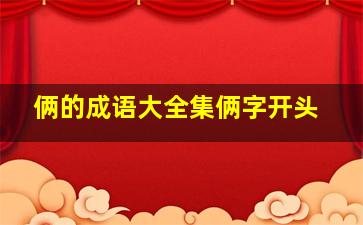 俩的成语大全集俩字开头